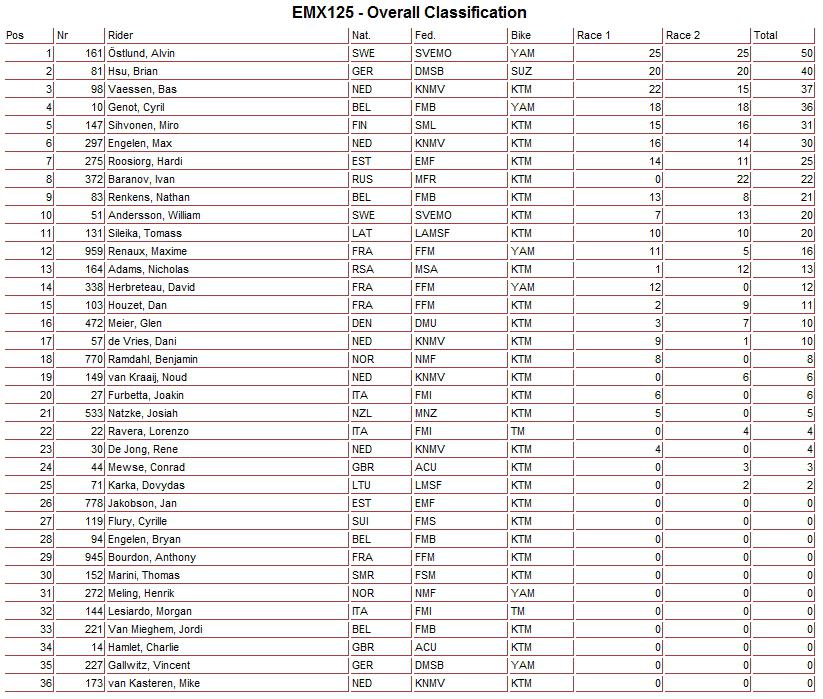 EMX125 - Overall Classification

| Pos | Nr | Rider | Nat. | Fed. | Bike | Race 1 | Race 2 | Total |
|---|---|---|---|---|---|---|---|---|
| 1 | 161 | Östlund, Alvin | SWE | SVEMO | YAM | 25 | 25 | 50 |
| 2 | 81 | Hsu, Brian | GER | DMSB | SUZ | 20 | 20 | 40 |
| 3 | 98 | Vaessen, Bas | NED | KNMV | KTM | 22 | 15 | 37 |
| 4 | 10 | Genot, Cyril | BEL | FMB | YAM | 18 | 18 | 36 |
| 5 | 147 | Sihvonen, Miro | FIN | SML | KTM | 15 | 16 | 31 |
| 6 | 297 | Engelen, Max | NED | KNMV | KTM | 16 | 14 | 30 |
| 7 | 275 | Roosiorg, Hardi | EST | EMF | KTM | 14 | 11 | 25 |
| 8 | 372 | Baranov, Ivan | RUS | MFR | KTM | 0 | 22 | 22 |
| 9 | 83 | Renkens, Nathan | BEL | FMB | KTM | 13 | 8 | 21 |
| 10 | 51 | Andersson, William | SWE | SVEMO | KTM | 7 | 13 | 20 |
| 11 | 131 | Sileika, Tomass | LAT | LAMSF | KTM | 10 | 10 | 20 |
| 12 | 959 | Renaux, Maxime | FRA | FFM | YAM | 11 | 5 | 16 |
| 13 | 164 | Adams, Nicholas | RSA | MSA | KTM | 1 | 12 | 13 |
| 14 | 338 | Herbreteau, David | FRA | FFM | YAM | 12 | 0 | 12 |
| 15 | 103 | Houzet, Dan | FRA | FFM | KTM | 2 | 9 | 11 |
| 16 | 472 | Meier, Glen | DEN | DMU | KTM | 3 | 7 | 10 |
| 17 | 57 | de Vries, Dani | NED | KNMV | KTM | 9 | 1 | 10 |
| 18 | 770 | Ramdahl, Benjamin | NOR | NMF | KTM | 8 | 0 | 8 |
| 19 | 149 | van Kraaij, Noud | NED | KNMV | KTM | 0 | 6 | 6 |
| 20 | 27 | Furbetta, Joakin | ITA | FMI | KTM | 6 | 0 | 6 |
| 21 | 533 | Natzke, Josiah | NZL | MNZ | KTM | 5 | 0 | 5 |
| 22 | 22 | Ravera, Lorenzo | ITA | FMI | TM | 0 | 4 | 4 |
| 23 | 30 | De Jong, Rene | NED | KNMV | KTM | 4 | 0 | 4 |
| 24 | 44 | Mewse, Conrad | GBR | ACU | KTM | 0 | 3 | 3 |
| 25 | 71 | Karka, Dovydas | LTU | LMSF | KTM | 0 | 2 | 2 |
| 26 | 778 | Jakobson, Jan | EST | EMF | KTM | 0 | 0 | 0 |
| 27 | 119 | Flury, Cyrille | SUI | FMS | KTM | 0 | 0 | 0 |
| 28 | 94 | Engelen, Bryan | BEL | FMB | KTM | 0 | 0 | 0 |
| 29 | 945 | Bourdon, Anthony | FRA | FFM | KTM | 0 | 0 | 0 |
| 30 | 152 | Marini, Thomas | SMR | FSM | KTM | 0 | 0 | 0 |
| 31 | 272 | Meling, Henrik | NOR | NMF | YAM | 0 | 0 | 0 |
| 32 | 144 | Lesiardo, Morgan | ITA | FMI | TM | 0 | 0 | 0 |
| 33 | 221 | Van Mieghem, Jordi | BEL | FMB | KTM | 0 | 0 | 0 |
| 34 | 14 | Hamlet, Charlie | GBR | ACU | KTM | 0 | 0 | 0 |
| 35 | 227 | Gallwitz, Vincent | GER | DMSB | YAM | 0 | 0 | 0 |
| 36 | 173 | van Kasteren, Mike | NED | KNMV | KTM | 0 | 0 | 0 |